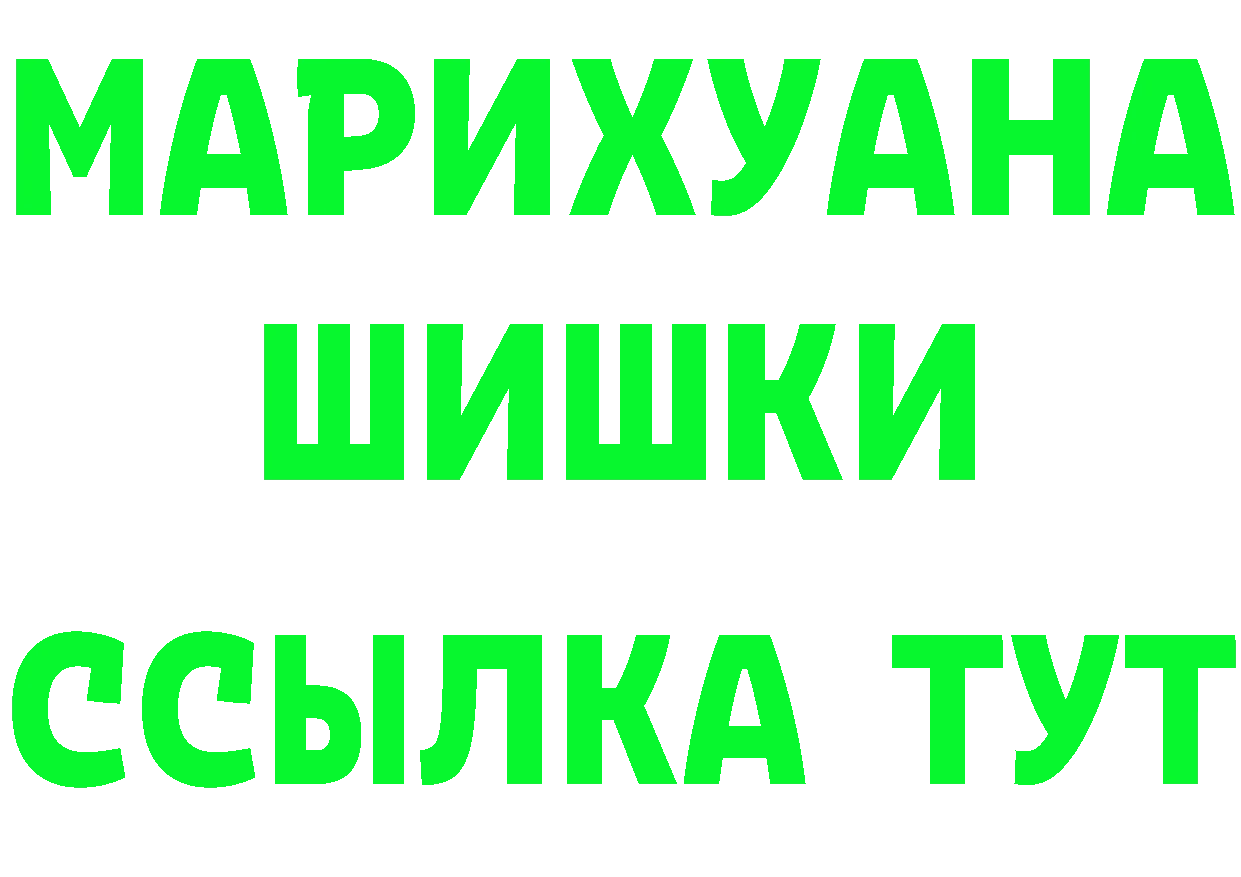 МАРИХУАНА
ШИШКИ
ССЫЛКА ТУТ